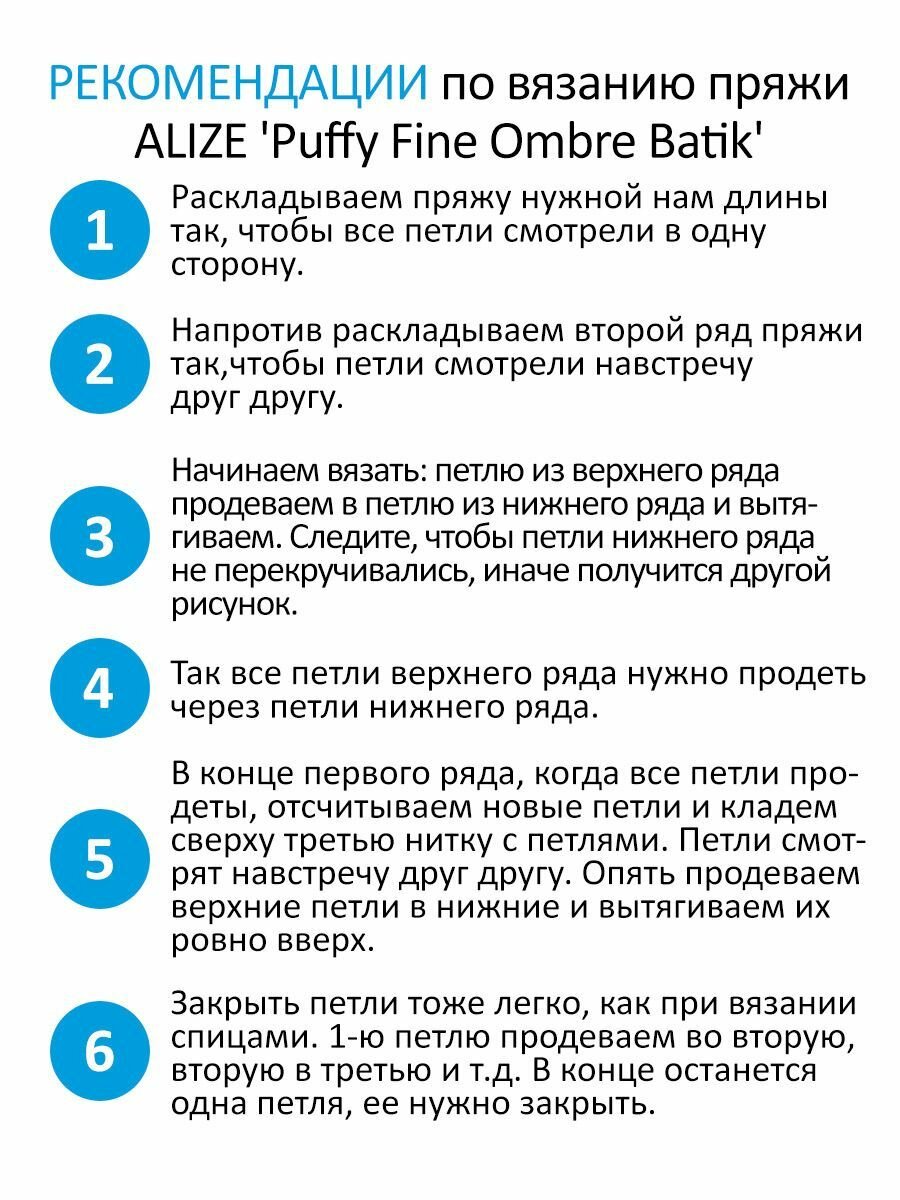 РЕКОМЕНДАЦИИ по вязанию пряжи ALIZE 'Puffy Fine Ombre Batik'

1 Раскладываем пряжу нужной нам длины так, чтобы все петли смотрели в одну сторону.

2 Напротив раскладываем второй ряд пряжи так,чтобы петли смотрели навстречу друг другу.

3 Начинаем вязать: петлю из верхнего ряда продеваем в петлю из нижнего ряда и вытягиваем. Следите, чтобы петли нижнего ряда не перекручивались, иначе получится другой рисунок.

4 Так все петли верхнего ряда нужно продеть через петли нижнего ряда.

5 В конце первого ряда, когда все петли продеты, отсчитываем новые петли и кладем сверху третью нитку с петлями. Петли смотрят навстречу друг другу. Опять продеваем верхние петли в нижние и вытягиваем их ровно вверх.

6 Закрыть петли тоже легко, как при вязании спицами. 1-ю петлю продеваем во вторую, вторую в третью и т.д. В конце останется одна петля, ее нужно закрыть.